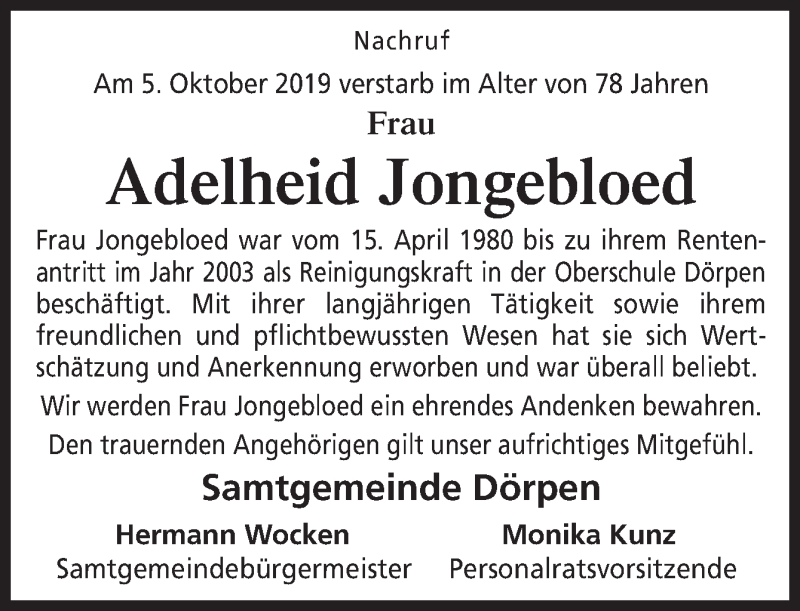 Nachruf

Am 5. Oktober 2019 verstarb im Alter von 78 Jahren

Frau

Adelheid Jongebloed

Frau Jongebloed war vom 15. April 1980 bis zu ihrem Rentenantritt im Jahr 2003 als Reinigungskraft in der Oberschule Dörpen beschäftigt. Mit ihrer langjährigen Tätigkeit sowie ihrem freundlichen und pflichtbewussten Wesen hat sie sich Wertschätzung und Anerkennung erworben und war überall beliebt.

Wir werden Frau Jongebloed ein ehrendes Andenken bewahren.

Den trauernden Angehörigen gilt unser aufrichtiges Mitgefühl.

Samtgemeinde Dörpen

Hermann Wocken
Samtgemeindebürgermeister

Monika Kunz
Personalratsvorsitzende